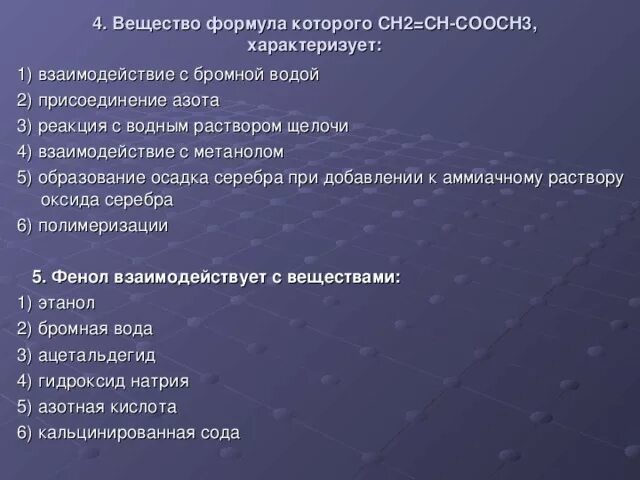 4. Вещество формула которого СН2=СН-СООСН3, характеризует:

1) взаимодействие с бромной водой
2) присоединение азота
3) реакция с водным раствором щелочи
4) взаимодействие с метанолом
5) образование осадка серебра при добавлении к аммиачному раствору оксида серебра
6) полимеризации

5. Фенол взаимодействует с веществами:

1) этанол
2) бромная вода
3) ацетальдегид
4) гидроксид натрия
5) азотная кислота
6) кальцинированная сода